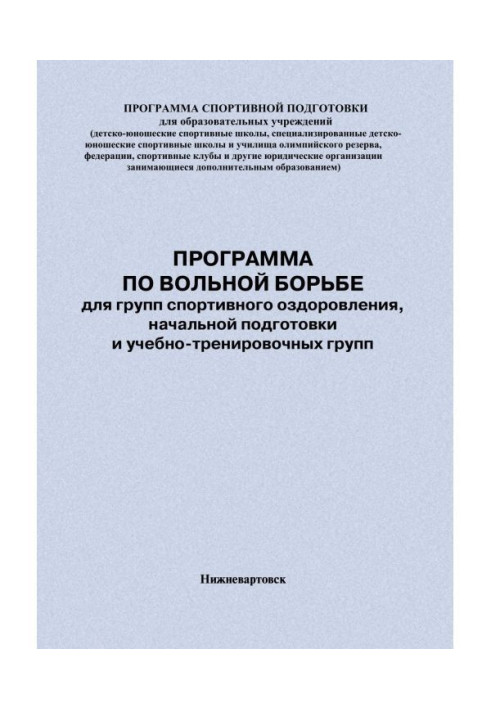 ПРОГРАММА СПОРТИВНОЙ ПОДГОТОВКИ
для образовательных учреждений
(детско-юношеские спортивные школы, специализированные детско-юношеские спортивные школы и училища олимпийского резерва, федерации, спортивные клубы и другие юридические организации занимающиеся дополнительным образованием)

ПРОГРАММА
ПО ВОЛЬНОЙ БОРЬБЕ
для групп спортивного оздоровления, начальной подготовки и учебно-тренировочных групп

Нижневартовск